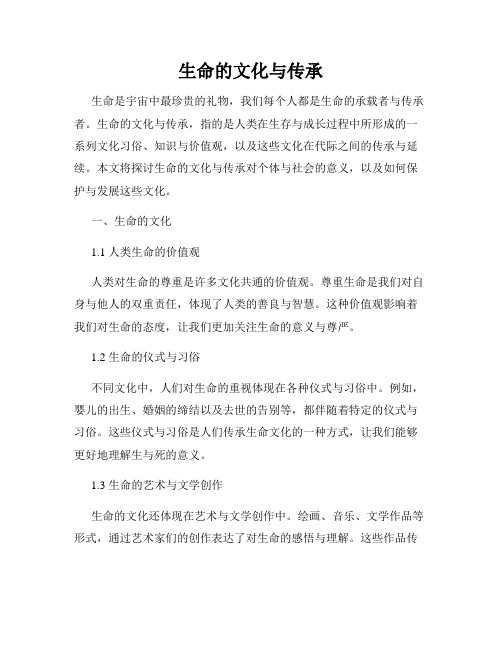 生命的文化与传承

生命是宇宙中最珍贵的礼物，我们每个人都是生命的承载者与传承者。生命的文化与传承，指的是人类在生存与成长过程中所形成的一系列文化习俗、知识与价值观，以及这些文化在代际之间的传承与延续。本文将探讨生命的文化与传承对个体与社会的意义，以及如何保护与发展这些文化。

一、生命的文化

1.1 人类生命的价值观

人类对生命的尊重是许多文化共通的价值观。尊重生命是我们对自身与他人的双重责任，体现了人类的善良与智慧。这种价值观影响着我们对生命的态度，让我们更加关注生命的意义与尊严。

1.2 生命的仪式与习俗

不同文化中，人们对生命的重视体现在各种仪式与习俗中。例如，婴儿的出生、婚姻的缔结以及去世的告别等，都伴随着特定的仪式与习俗。这些仪式与习俗是人们传承生命文化的一种方式，让我们能够更好地理解生与死的意义。

1.3 生命的艺术与文学创作

生命的文化还体现在艺术与文学创作中。绘画、音乐、文学作品等形式，通过艺术家们的创作表达了对生命的感悟与理解。这些作品传